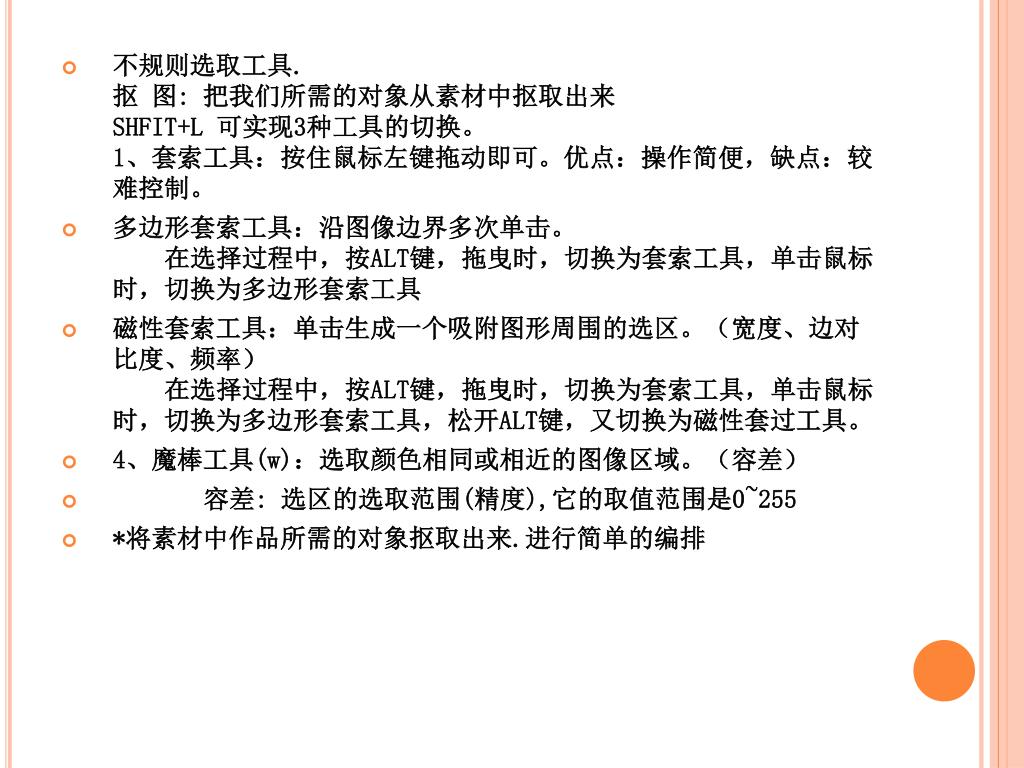 不规则选取工具.
抠 图: 把我们所需的对象从素材中抠取出来
SHFIT+L 可实现3种工具的切换。
1、套索工具：按住鼠标左键拖动即可。优点：操作简便，缺点：较难控制。

多边形套索工具：沿图像边界多次单击。
在选择过程中，按ALT键，拖曳时，切换为套索工具，单击鼠标时，切换为多边形套索工具

磁性套索工具：单击生成一个吸附图形周围的选区。（宽度、边对比度、频率）
在选择过程中，按ALT键，拖曳时，切换为套索工具，单击鼠标时，切换为多边形套索工具，松开ALT键，又切换为磁性套过工具。

4、魔棒工具(w)：选取颜色相同或相近的图像区域。（容差）

容差: 选区的选取范围(精度),它的取值范围是0~255

*将素材中作品所需的对象抠取出来.进行简单的编排